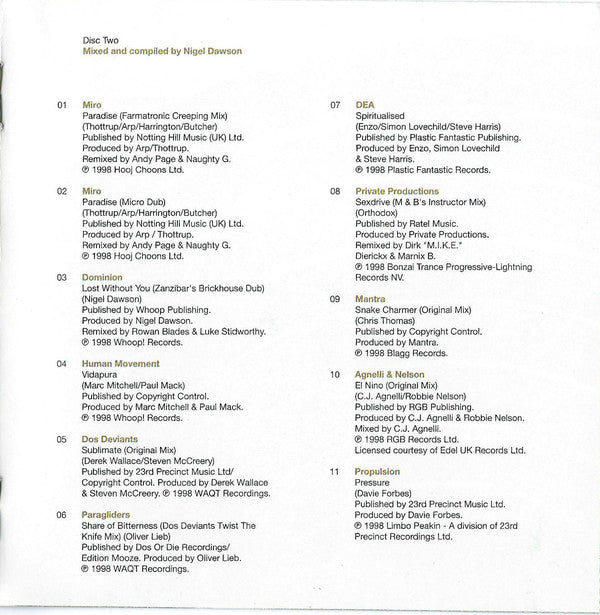 Disc Two
Mixed and compiled by Nigel Dawson

01 Miro
Paradise (Farmatronic Creeping Mix)
(Thottrup/Arp/Harrington/Butcher)
Published by Notting Hill Music (UK) Ltd.
Produced by Arp/Thottrup.
Remixed by Andy Page & Naughty G.
℗ 1998 Hooj Choons Ltd.

02 Miro
Paradise (Micro Dub)
(Thottrup/Arp/Harrington/Butcher)
Published by Notting Hill Music (UK) Ltd.
Produced by Arp / Thottrup.
Remixed by Andy Page & Naughty G.
℗ 1998 Hooj Choons Ltd.

03 Dominion
Lost Without You (Zanzibar's Brickhouse Dub)
(Nigel Dawson)
Published by Whoop Publishing.
Produced by Nigel Dawson.
Remixed by Rowan Blades & Luke Stidworthy.
℗ 1998 Whoop! Records.

04 Human Movement
Vidapura
(Marc Mitchell/Paul Mack)
Published by Copyright Control.
Produced by Marc Mitchell & Paul Mack.
℗ 1998 Whoop! Records.

05 Dos Deviants
Sublimate (Original Mix)
(Derek Wallace/Steven McCreery)
Published by 23rd Precinct Music Ltd/
Copyright Control. Produced by Derek Wallace & Steven McCreery. ℗ 1998 WAQT Recordings.

06 Paragliders
Share of Bitterness (Dos Deviants Twist The Knife Mix) (Oliver Lieb)
Published by Dos Or Die Recordings/
Edition Mooze. Produced by Oliver Lieb.
℗ 1998 WAQT Recordings.

07 DEA
Spiritualised
(Enzo/Simon Lovechild/Steve Harris)
Published by Plastic Fantastic Publishing.
Produced by Enzo, Simon Lovechild & Steve Harris.
℗ 1998 Plastic Fantastic Records.

08 Private Productions
Sexdrive (M & B's Instructor Mix)
(Orthodox)
Published by Ratel Music.
Produced by Private Productions.
Remixed by Dirk "M.I.K.E."
Dierickx & Marnix B.
℗ 1998 Bonzai Trance Progressive-Lightning Records NV.

09 Mantra
Snake Charmer (Original Mix)
(Chris Thomas)
Published by Copyright Control.
Produced by Mantra.
℗ 1998 Blagg Records.

10 Agnelli & Nelson
El Nino (Original Mix)
(C.J. Agnelli/Robbie Nelson)
Published by RGB Publishing.
Produced by C.J. Agnelli & Robbie Nelson.
Mixed by C.J. Agnelli.
℗ 1998 RGB Records Ltd.
Licensed courtesy of Edel UK Records Ltd.

11 Propulsion
Pressure
(Davie Forbes)
Published by 23rd Precinct Music Ltd.
Produced by Davie Forbes.
℗ 1998 Limbo Peakin - A division of 23rd Precinct Recordings Ltd.